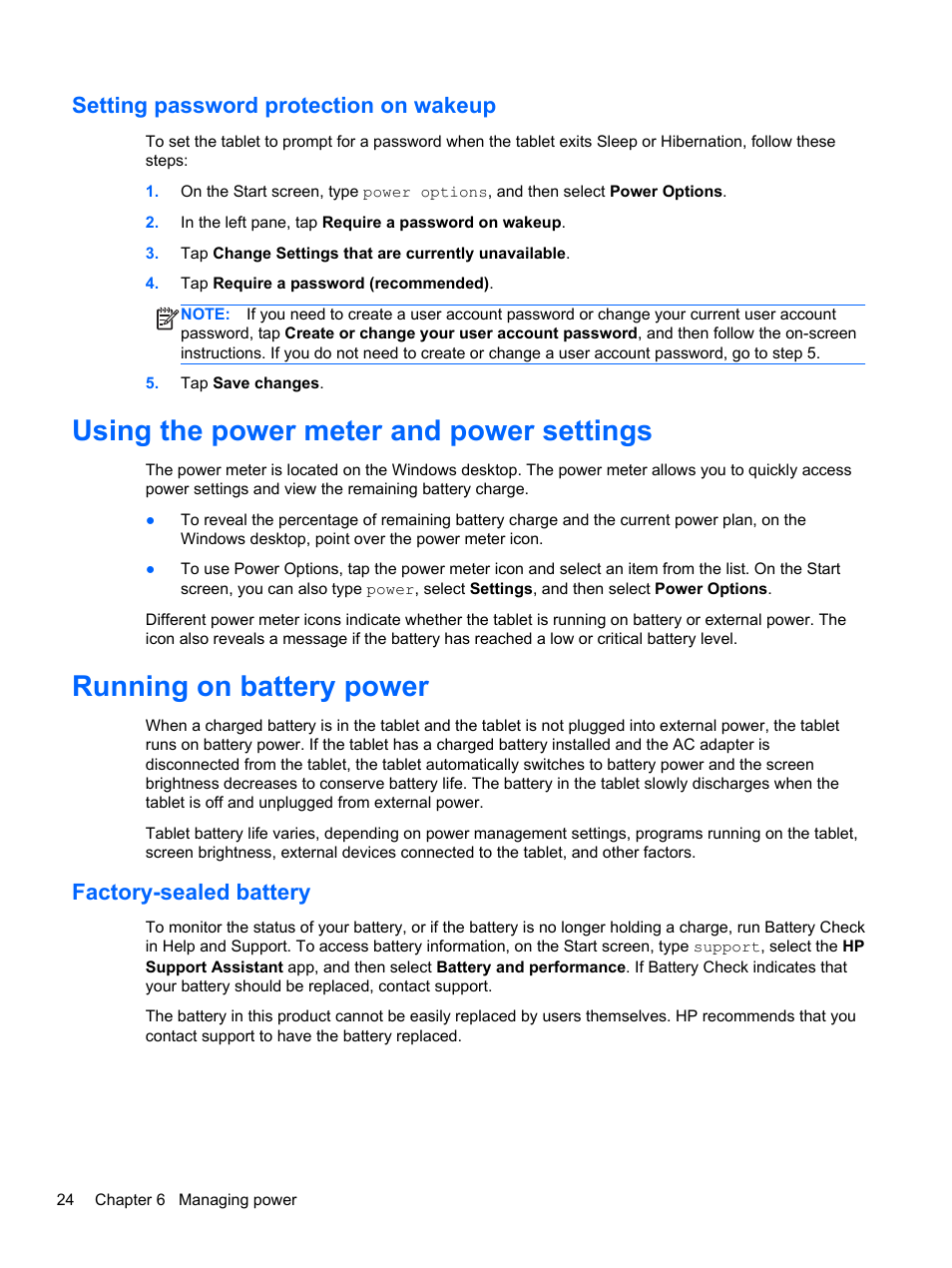 Setting password protection on wakeup

To set the tablet to prompt for a password when the tablet exits Sleep or Hibernation, follow these steps:

1. On the Start screen, type power options, and then select Power Options.

2. In the left pane, tap Require a password on wakeup.

3. Tap Change Settings that are currently unavailable.

4. Tap Require a password (recommended).

NOTE: If you need to create a user account password or change your current user account password, tap Create or change your user account password, and then follow the on-screen instructions. If you do not need to create or change a user account password, go to step 5.

5. Tap Save changes.

Using the power meter and power settings

The power meter is located on the Windows desktop. The power meter allows you to quickly access power settings and view the remaining battery charge.

● To reveal the percentage of remaining battery charge and the current power plan, on the Windows desktop, point over the power meter icon.

● To use Power Options, tap the power meter icon and select an item from the list. On the Start screen, you can also type power, select Settings, and then select Power Options.

Different power meter icons indicate whether the tablet is running on battery or external power. The icon also reveals a message if the battery has reached a low or critical battery level.

Running on battery power

When a charged battery is in the tablet and the tablet is not plugged into external power, the tablet runs on battery power. If the tablet has a charged battery installed and the AC adapter is disconnected from the tablet, the tablet automatically switches to battery power and the screen brightness decreases to conserve battery life. The battery in the tablet slowly discharges when the tablet is off and unplugged from external power.

Tablet battery life varies, depending on power management settings, programs running on the tablet, screen brightness, external devices connected to the tablet, and other factors.

Factory-sealed battery

To monitor the status of your battery, or if the battery is no longer holding a charge, run Battery Check in Help and Support. To access battery information, on the Start screen, type support, select the HP Support Assistant app, and then select Battery and performance. If Battery Check indicates that your battery should be replaced, contact support.

The battery in this product cannot be easily replaced by users themselves. HP recommends that you contact support to have the battery replaced.

24 Chapter 6 Managing power